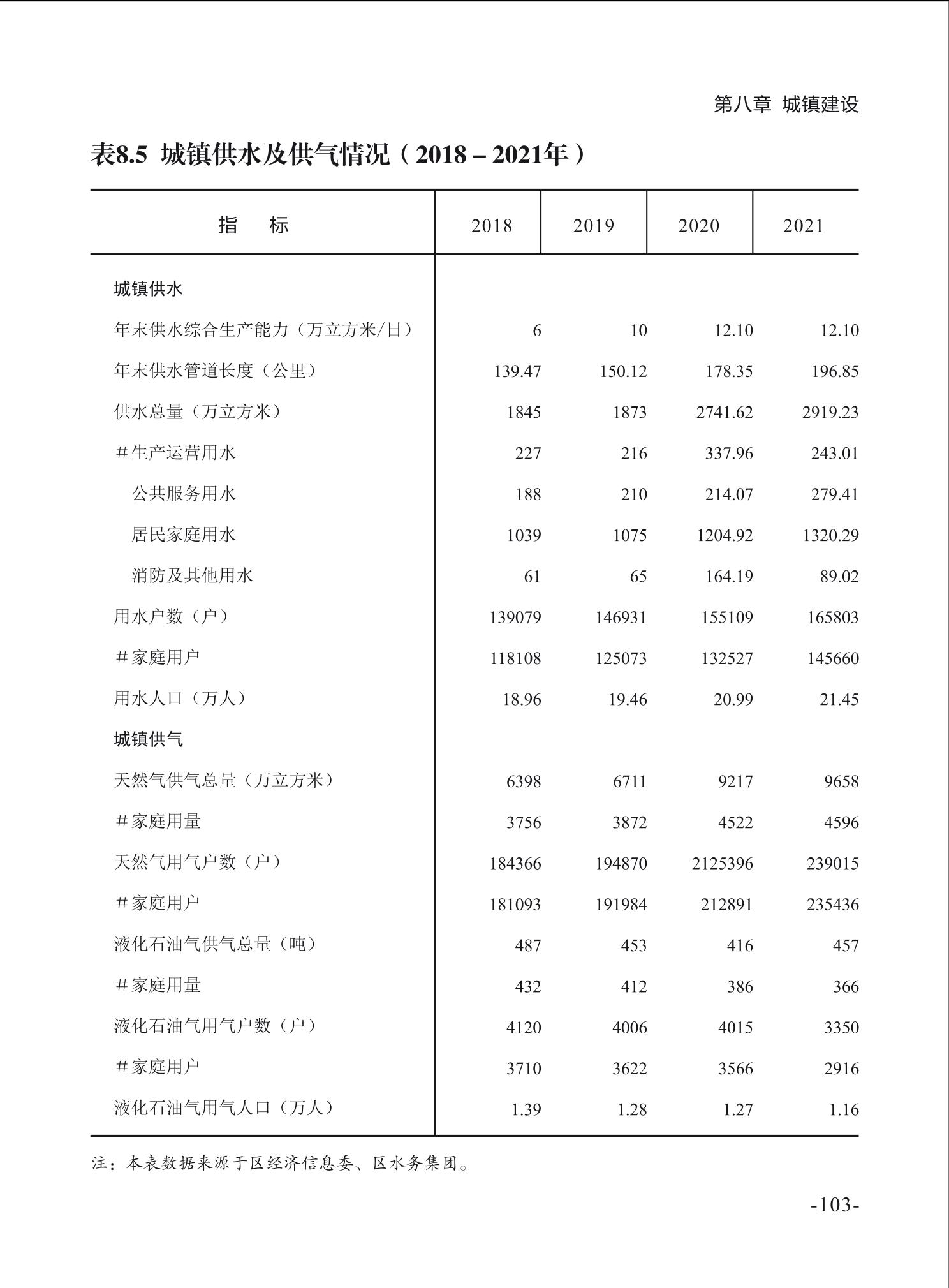 第八章 城镇建设

表8.5 城镇供水及供气情况（2018－2021年）

| 指　标 | 2018 | 2019 | 2020 | 2021 |
|---|---|---|---|---|
| 城镇供水 | | | | |
| 年末供水综合生产能力（万立方米/日） | 6 | 10 | 12.10 | 12.10 |
| 年末供水管道长度（公里） | 139.47 | 150.12 | 178.35 | 196.85 |
| 供水总量（万立方米） | 1845 | 1873 | 2741.62 | 2919.23 |
| ＃生产运营用水 | 227 | 216 | 337.96 | 243.01 |
| 公共服务用水 | 188 | 210 | 214.07 | 279.41 |
| 居民家庭用水 | 1039 | 1075 | 1204.92 | 1320.29 |
| 消防及其他用水 | 61 | 65 | 164.19 | 89.02 |
| 用水户数（户） | 139079 | 146931 | 155109 | 165803 |
| ＃家庭用户 | 118108 | 125073 | 132527 | 145660 |
| 用水人口（万人） | 18.96 | 19.46 | 20.99 | 21.45 |
| 城镇供气 | | | | |
| 天然气供气总量（万立方米） | 6398 | 6711 | 9217 | 9658 |
| ＃家庭用量 | 3756 | 3872 | 4522 | 4596 |
| 天然气用气户数（户） | 184366 | 194870 | 2125396 | 239015 |
| ＃家庭用户 | 181093 | 191984 | 212891 | 235436 |
| 液化石油气供气总量（吨） | 487 | 453 | 416 | 457 |
| ＃家庭用量 | 432 | 412 | 386 | 366 |
| 液化石油气用气户数（户） | 4120 | 4006 | 4015 | 3350 |
| ＃家庭用户 | 3710 | 3622 | 3566 | 2916 |
| 液化石油气用气人口（万人） | 1.39 | 1.28 | 1.27 | 1.16 |

注：本表数据来源于区经济信息委、区水务集团。

-103-